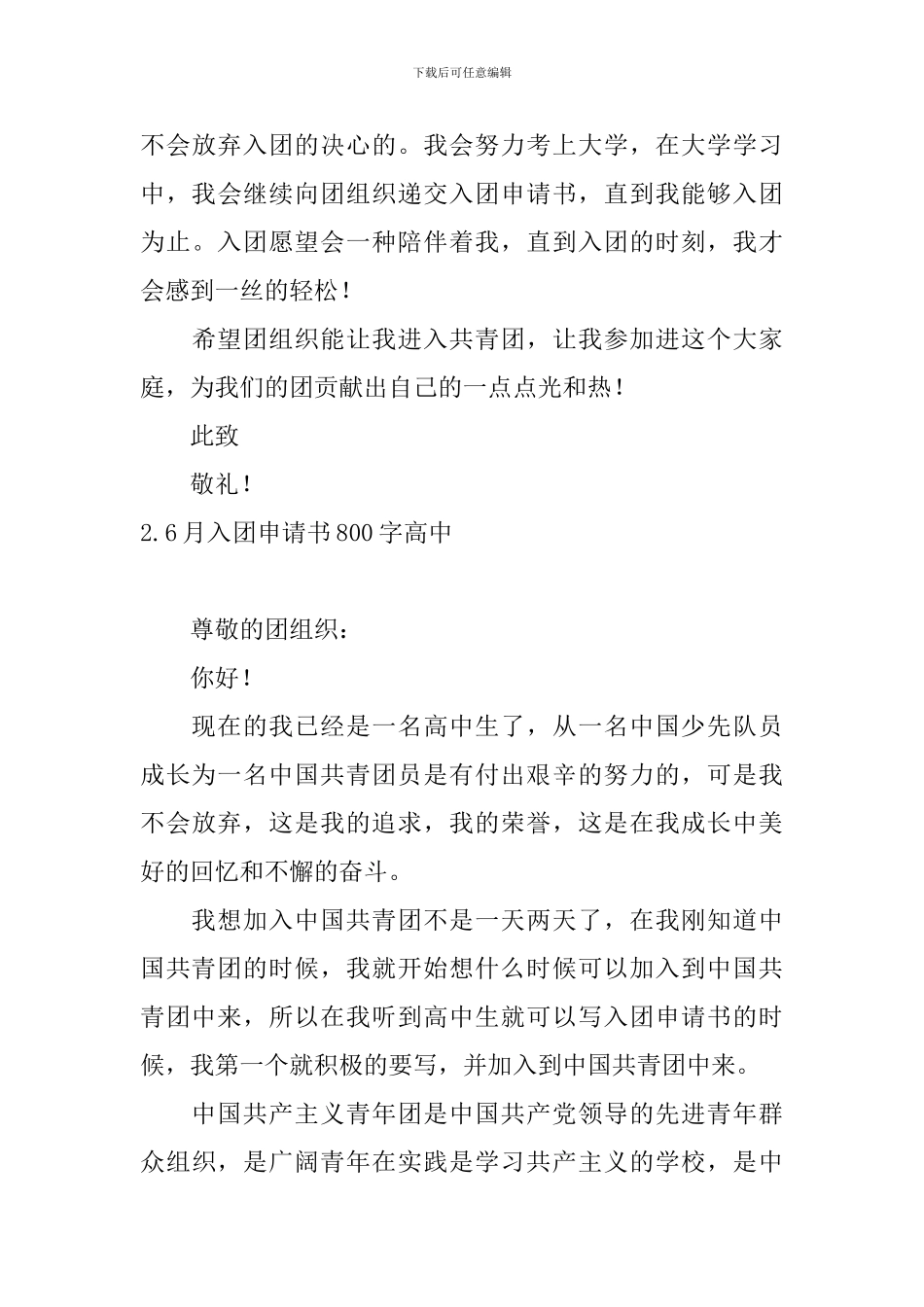 下载后可任意编辑

不会放弃入团的决心的。我会努力考上大学，在大学学习中，我会继续向团组织递交入团申请书，直到我能够入团为止。入团愿望会一种陪伴着我，直到入团的时刻，我才会感到一丝的轻松！

希望团组织能让我进入共青团，让我参加进这个大家庭，为我们的团贡献出自己的一点点光和热！

此致

敬礼！

2.6月入团申请书800字高中

尊敬的团组织：

你好！

现在的我已经是一名高中生了，从一名中国少先队员成长为一名中国共青团员是有付出艰辛的努力的，可是我不会放弃，这是我的追求，我的荣誉，这是在我成长中美好的回忆和不懈的奋斗。

我想加入中国共青团不是一天两天了，在我刚知道中国共青团的时候，我就开始想什么时候可以加入到中国共青团中来，所以在我听到高中生就可以写入团申请书的时候，我第一个就积极的要写，并加入到中国共青团中来。

中国共产主义青年团是中国共产党领导的先进青年群众组织，是广阔青年在实践是学习共产主义的学校，是中